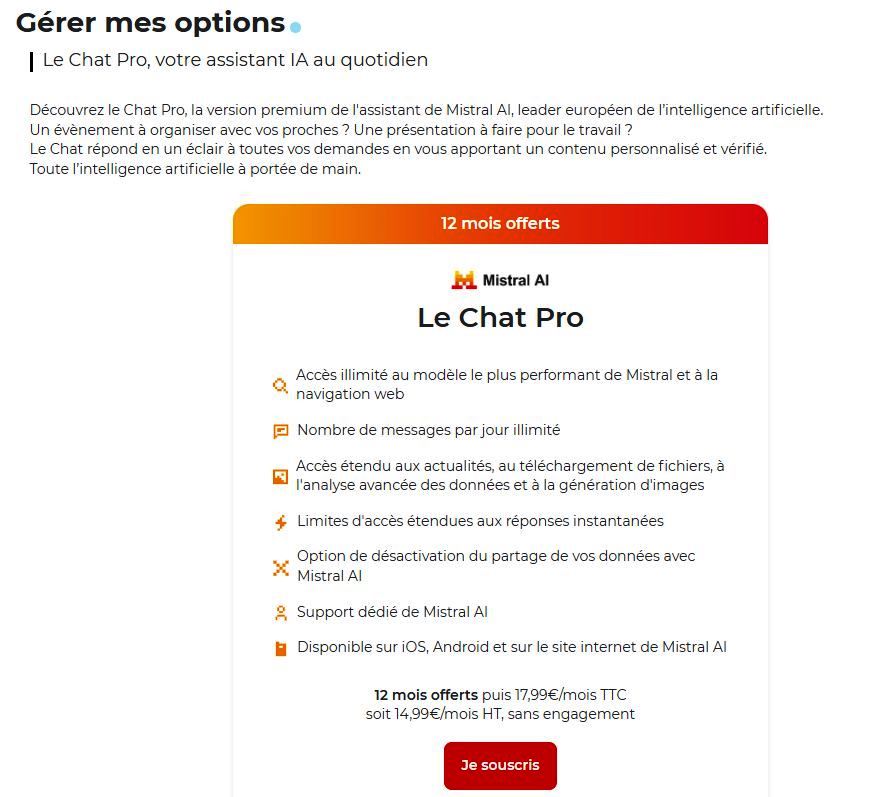 Gérer mes options

Le Chat Pro, votre assistant IA au quotidien

Découvrez le Chat Pro, la version premium de l'assistant de Mistral AI, leader européen de l'intelligence artificielle.
Un évènement à organiser avec vos proches ? Une présentation à faire pour le travail ?
Le Chat répond en un éclair à toutes vos demandes en vous apportant un contenu personnalisé et vérifié.
Toute l'intelligence artificielle à portée de main.

12 mois offerts

Mistral AI

Le Chat Pro

Accès illimité au modèle le plus performant de Mistral et à la navigation web

Nombre de messages par jour illimité

Accès étendu aux actualités, au téléchargement de fichiers, à l'analyse avancée des données et à la génération d'images

Limites d'accès étendues aux réponses instantanées

Option de désactivation du partage de vos données avec Mistral AI

Support dédié de Mistral AI

Disponible sur iOS, Android et sur le site internet de Mistral AI

12 mois offerts puis 17,99€/mois TTC
soit 14,99€/mois HT, sans engagement

Je souscris